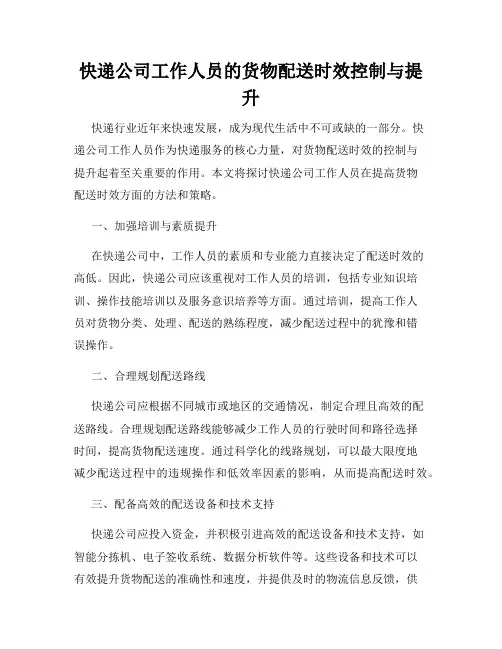 快递公司工作人员的货物配送时效控制与提升

快递行业近年来快速发展，成为现代生活中不可或缺的一部分。快递公司工作人员作为快递服务的核心力量，对货物配送时效的控制与提升起着至关重要的作用。本文将探讨快递公司工作人员在提高货物配送时效方面的方法和策略。

一、加强培训与素质提升

在快递公司中，工作人员的素质和专业能力直接决定了配送时效的高低。因此，快递公司应该重视对工作人员的培训，包括专业知识培训、操作技能培训以及服务意识培养等方面。通过培训，提高工作人员对货物分类、处理、配送的熟练程度，减少配送过程中的犹豫和错误操作。

二、合理规划配送路线

快递公司应根据不同城市或地区的交通情况，制定合理且高效的配送路线。合理规划配送路线能够减少工作人员的行驶时间和路径选择时间，提高货物配送速度。通过科学化的线路规划，可以最大限度地减少配送过程中的违规操作和低效率因素的影响，从而提高配送时效。

三、配备高效的配送设备和技术支持

快递公司应投入资金，并积极引进高效的配送设备和技术支持，如智能分拣机、电子签收系统、数据分析软件等。这些设备和技术可以有效提升货物配送的准确性和速度，并提供及时的物流信息反馈，供